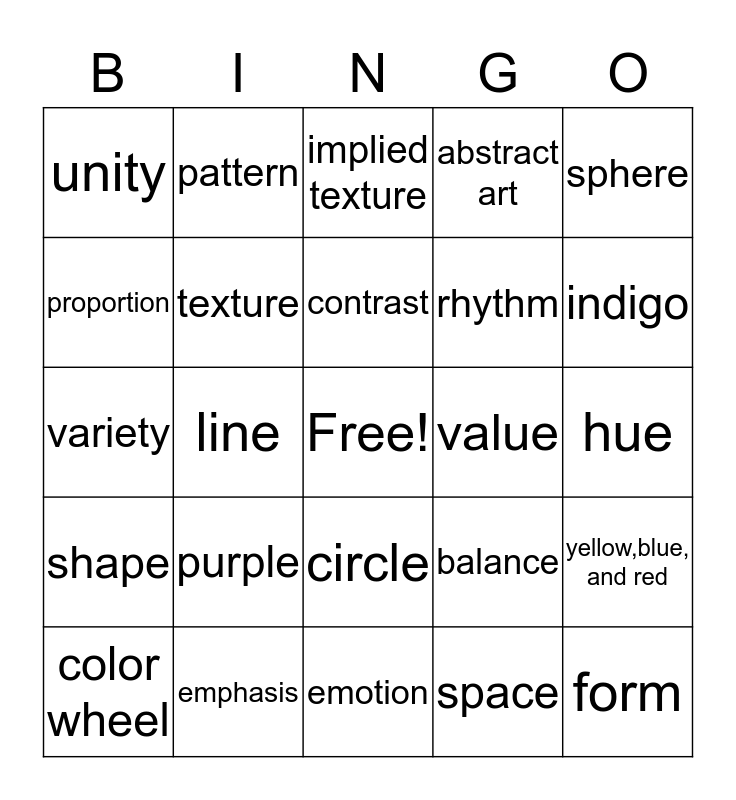 | B | I | N | G | O |
|---|---|---|---|---|
| unity | pattern | implied texture | abstract art | sphere |
| proportion | texture | contrast | rhythm | indigo |
| variety | line | Free! | value | hue |
| shape | purple | circle | balance | yellow,blue, and red |
| color wheel | emphasis | emotion | space | form |